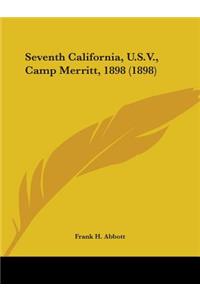 Seventh California, U.S.V., Camp Merritt, 1898 (1898)

Frank H. Abbott